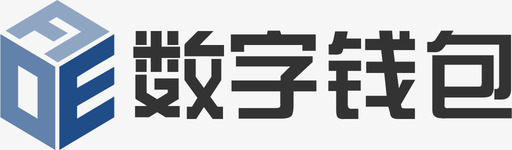 F
D E
数字钱包